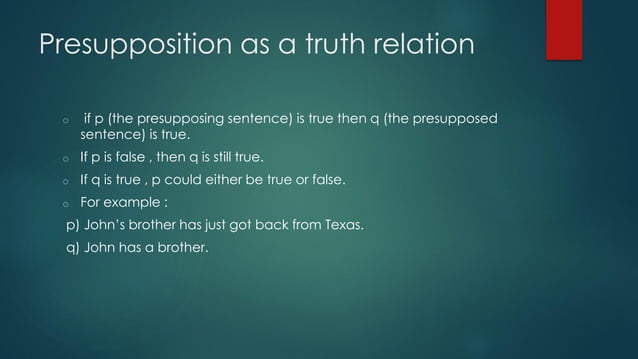 Presupposition as a truth relation

o if p (the presupposing sentence) is true then q (the presupposed sentence) is true.

o If p is false , then q is still true.

o If q is true , p could either be true or false.

o For example :

p) John's brother has just got back from Texas.

q) John has a brother.